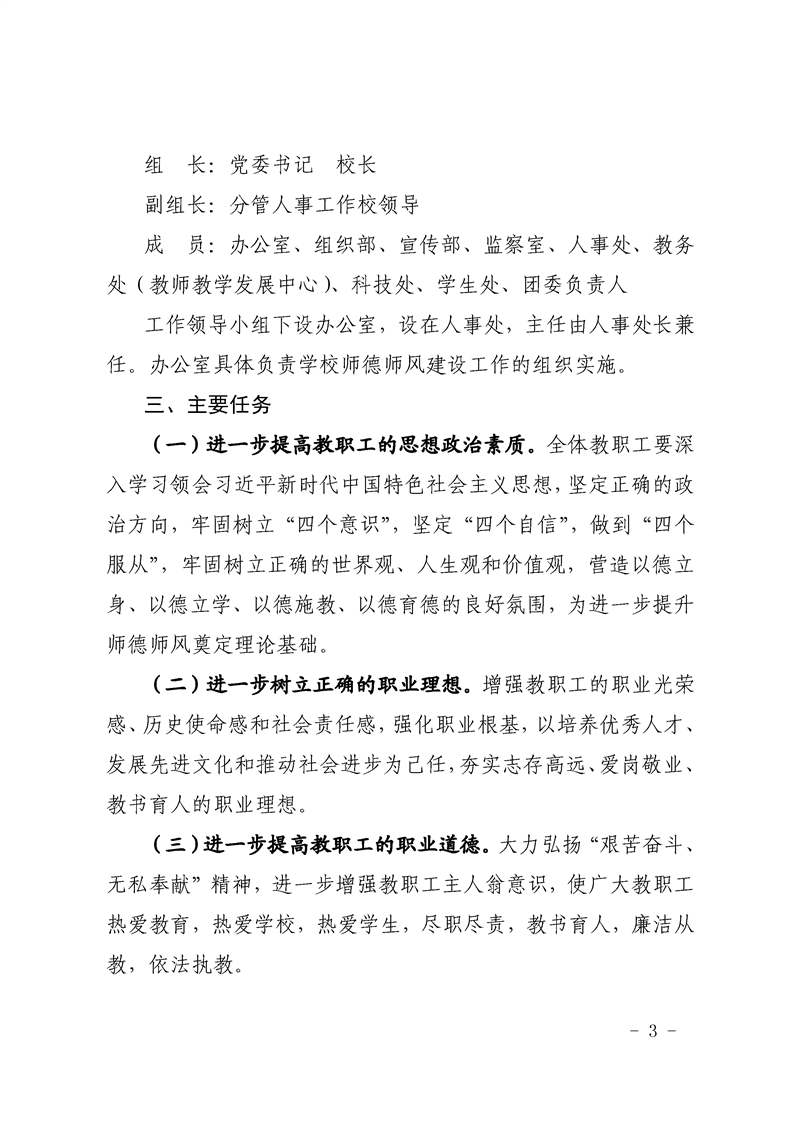 组　长：党委书记　校长

副组长：分管人事工作校领导

成　员：办公室、组织部、宣传部、监察室、人事处、教务处（教师教学发展中心）、科技处、学生处、团委负责人

工作领导小组下设办公室，设在人事处，主任由人事处长兼任。办公室具体负责学校师德师风建设工作的组织实施。

三、主要任务

（一）进一步提高教职工的思想政治素质。全体教职工要深入学习领会习近平新时代中国特色社会主义思想，坚定正确的政治方向，牢固树立“四个意识”，坚定“四个自信”，做到“四个服从”，牢固树立正确的世界观、人生观和价值观，营造以德立身、以德立学、以德施教、以德育德的良好氛围，为进一步提升师德师风奠定理论基础。

（二）进一步树立正确的职业理想。增强教职工的职业光荣感、历史使命感和社会责任感，强化职业根基，以培养优秀人才、发展先进文化和推动社会进步为己任，夯实志存高远、爱岗敬业、教书育人的职业理想。

（三）进一步提高教职工的职业道德。大力弘扬“艰苦奋斗、无私奉献”精神，进一步增强教职工主人翁意识，使广大教职工热爱教育，热爱学校，热爱学生，尽职尽责，教书育人，廉洁从教，依法执教。

- 3 -